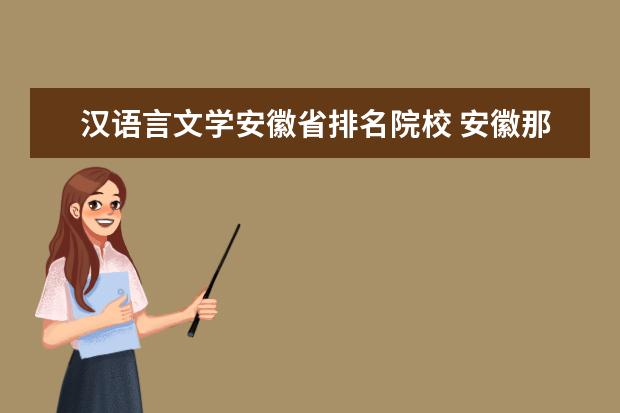 汉语言文学安徽省排名院校 安徽那